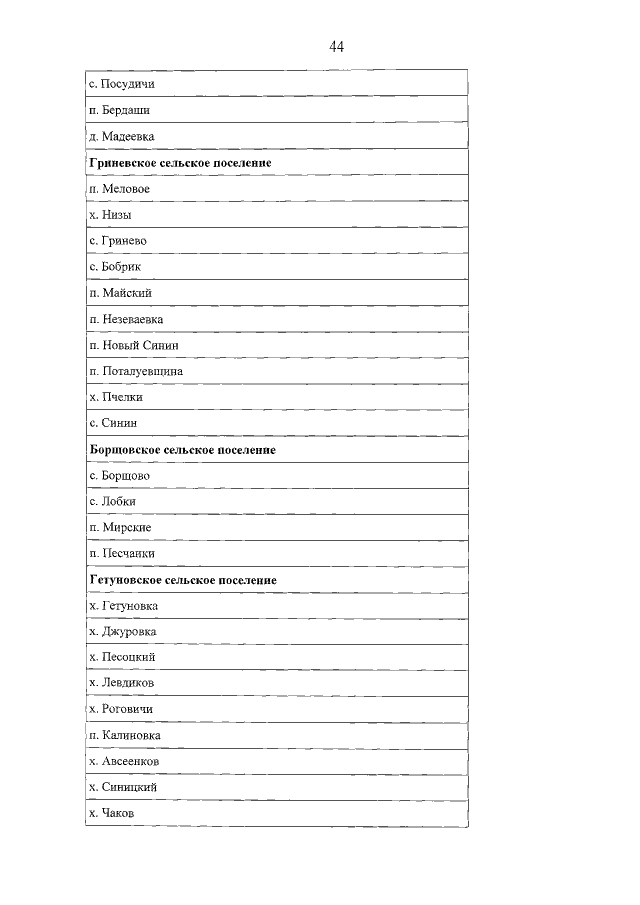 44

| с. Посудичи |
|---|
| п. Бердаши |
| д. Мадеевка |
| **Гриневское сельское поселение** |
| п. Меловое |
| х. Низы |
| с. Гринево |
| с. Бобрик |
| п. Майский |
| п. Незеваевка |
| п. Новый Синин |
| п. Поталуевщина |
| х. Пчелки |
| с. Синин |
| **Борщовское сельское поселение** |
| с. Борщово |
| с. Лобки |
| п. Мирские |
| п. Песчанки |
| **Гетуновское сельское поселение** |
| х. Гетуновка |
| х. Джуровка |
| х. Песоцкий |
| х. Левдиков |
| х. Роговичи |
| п. Калиновка |
| х. Авсеенков |
| х. Синицкий |
| х. Чаков |